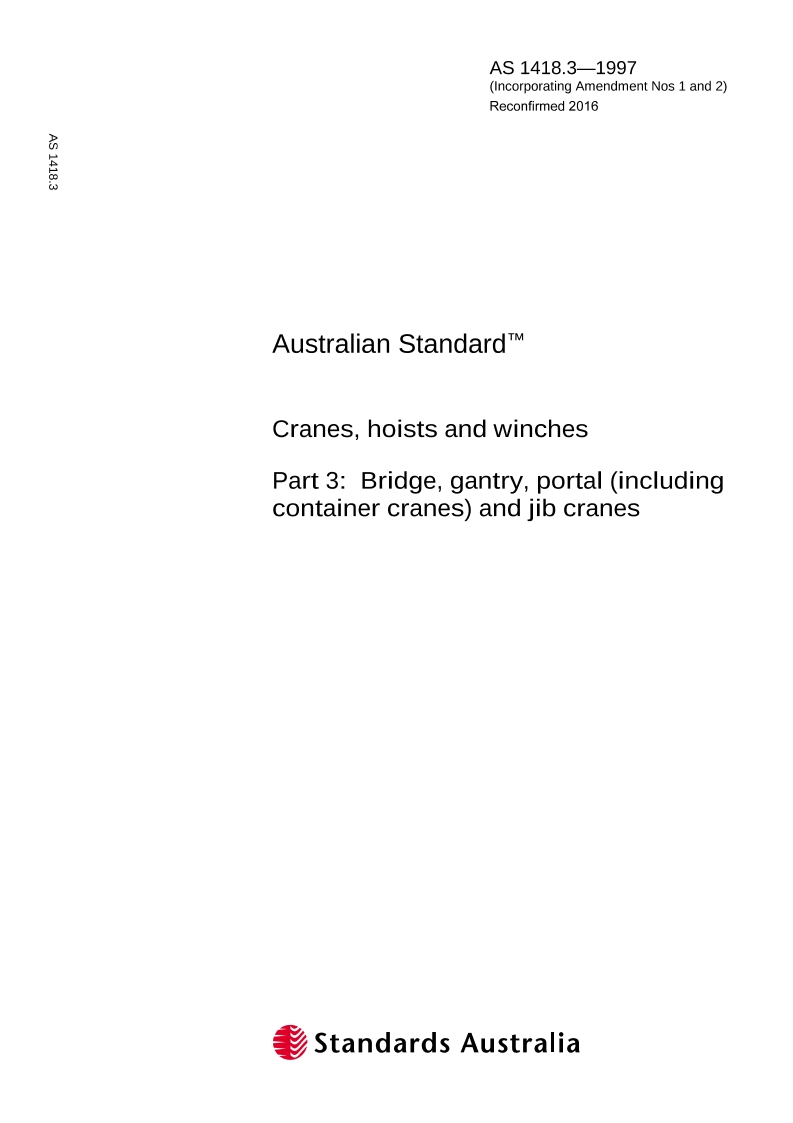 AS 1418.3—1997
(Incorporating Amendment Nos 1 and 2)
Reconfirmed 2016

AS 1418.3

Australian Standard™

Cranes, hoists and winches

Part 3: Bridge, gantry, portal (including container cranes) and jib cranes

Standards Australia